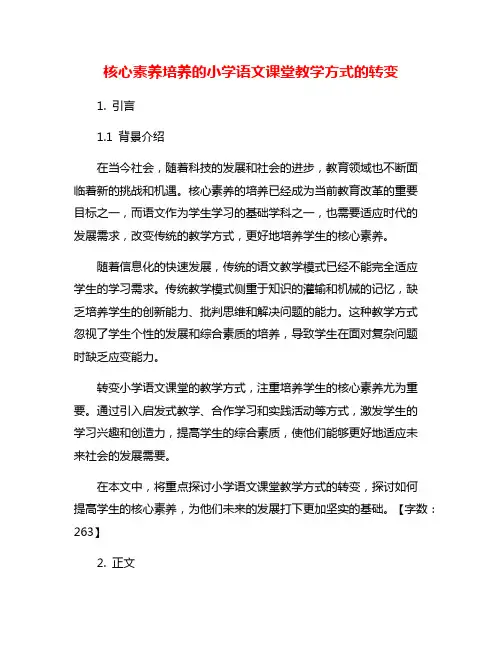 核心素养培养的小学语文课堂教学方式的转变

1. 引言

1.1 背景介绍

在当今社会，随着科技的发展和社会的进步，教育领域也不断面临着新的挑战和机遇。核心素养的培养已经成为当前教育改革的重要目标之一，而语文作为学生学习的基础学科之一，也需要适应时代的发展需求，改变传统的教学方式，更好地培养学生的核心素养。

随着信息化的快速发展，传统的语文教学模式已经不能完全适应学生的学习需求。传统教学模式侧重于知识的灌输和机械的记忆，缺乏培养学生的创新能力、批判思维和解决问题的能力。这种教学方式忽视了学生个性的发展和综合素质的培养，导致学生在面对复杂问题时缺乏应变能力。

转变小学语文课堂的教学方式，注重培养学生的核心素养尤为重要。通过引入启发式教学、合作学习和实践活动等方式，激发学生的学习兴趣和创造力，提高学生的综合素质，使他们能够更好地适应未来社会的发展需要。

在本文中，将重点探讨小学语文课堂教学方式的转变，探讨如何提高学生的核心素养，为他们未来的发展打下更加坚实的基础。【字数：263】

2. 正文